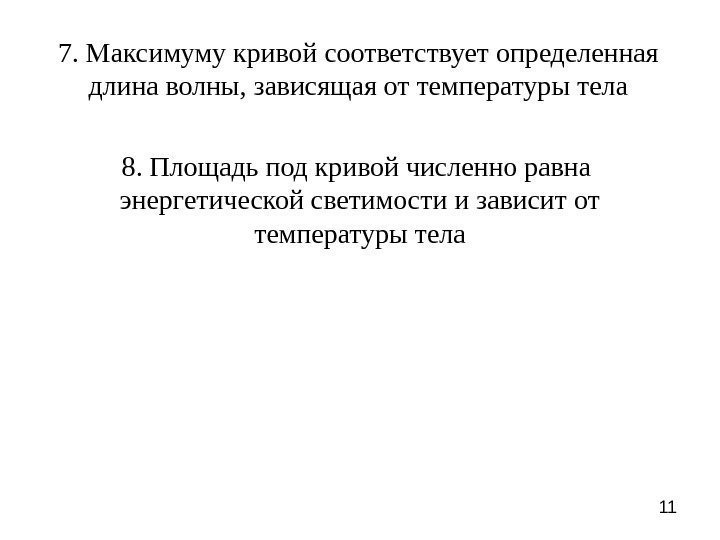 7. Максимуму кривой соответствует определенная длина волны, зависящая от температуры тела

8. Площадь под кривой численно равна энергетической светимости и зависит от температуры тела

11